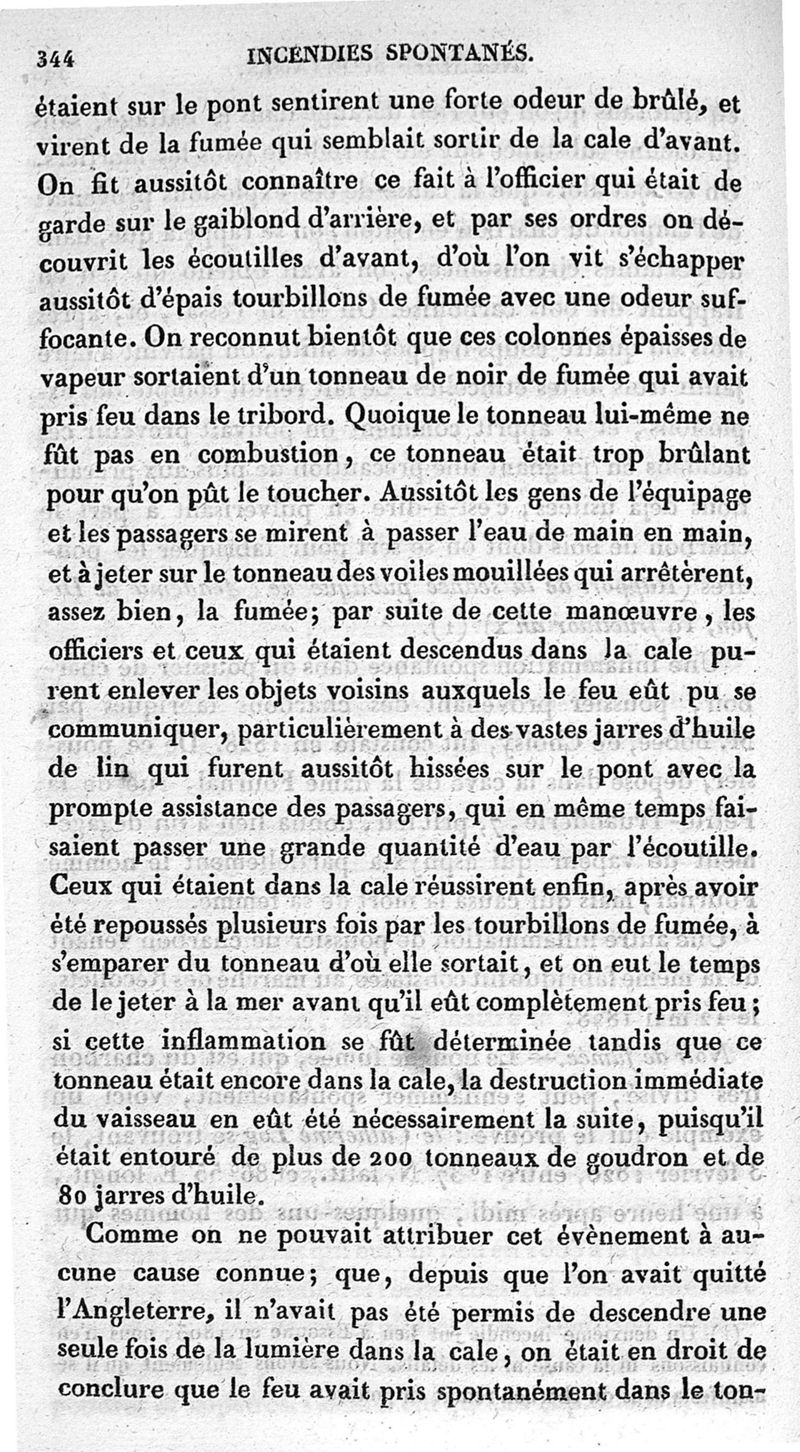 344 INCENDIES SPONTANÉS.

étaient sur le pont sentirent une forte odeur de brûlé, et virent de la fumée qui semblait sortir de la cale d'avant. On fit aussitôt connaître ce fait à l'officier qui était de garde sur le gaiblond d'arrière, et par ses ordres on découvrit les écoutilles d'avant, d'où l'on vit s'échapper aussitôt d'épais tourbillons de fumée avec une odeur suffocante. On reconnut bientôt que ces colonnes épaisses de vapeur sortaient d'un tonneau de noir de fumée qui avait pris feu dans le tribord. Quoique le tonneau lui-même ne fût pas en combustion, ce tonneau était trop brûlant pour qu'on pût le toucher. Aussitôt les gens de l'équipage et les passagers se mirent à passer l'eau de main en main, et à jeter sur le tonneau des voiles mouillées qui arrêtèrent, assez bien, la fumée; par suite de cette manœuvre, les officiers et ceux qui étaient descendus dans la cale purent enlever les objets voisins auxquels le feu eût pu se communiquer, particulièrement à des vastes jarres d'huile de lin qui furent aussitôt hissées sur le pont avec la prompte assistance des passagers, qui en même temps faisaient passer une grande quantité d'eau par l'écoutille. Ceux qui étaient dans la cale réussirent enfin, après avoir été repoussés plusieurs fois par les tourbillons de fumée, à s'emparer du tonneau d'où elle sortait, et on eut le temps de le jeter à la mer avant qu'il eût complètement pris feu; si cette inflammation se fût déterminée tandis que ce tonneau était encore dans la cale, la destruction immédiate du vaisseau en eût été nécessairement la suite, puisqu'il était entouré de plus de 200 tonneaux de goudron et de 80 jarres d'huile.

Comme on ne pouvait attribuer cet évènement à aucune cause connue; que, depuis que l'on avait quitté l'Angleterre, il n'avait pas été permis de descendre une seule fois de la lumière dans la cale, on était en droit de conclure que le feu avait pris spontanément dans le ton-